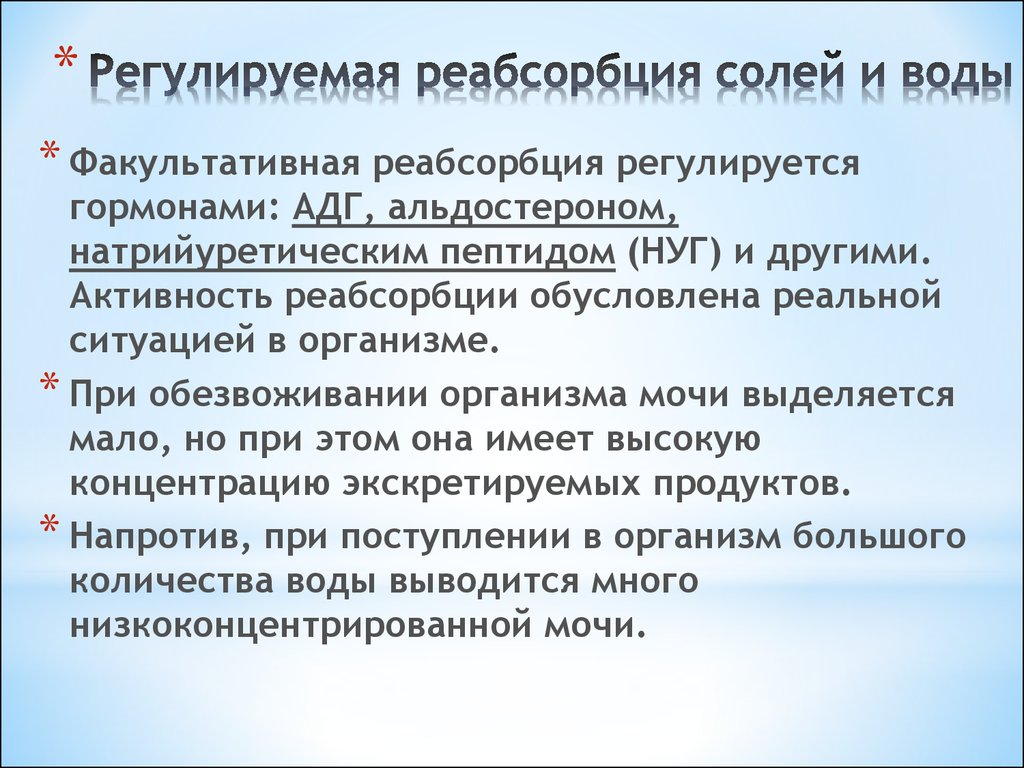 * Регулируемая реабсорбция солей и воды

* Факультативная реабсорбция регулируется гормонами: АДГ, альдостероном, натрийуретическим пептидом (НУГ) и другими. Активность реабсорбции обусловлена реальной ситуацией в организме.

* При обезвоживании организма мочи выделяется мало, но при этом она имеет высокую концентрацию экскретируемых продуктов.

* Напротив, при поступлении в организм большого количества воды выводится много низкоконцентрированной мочи.